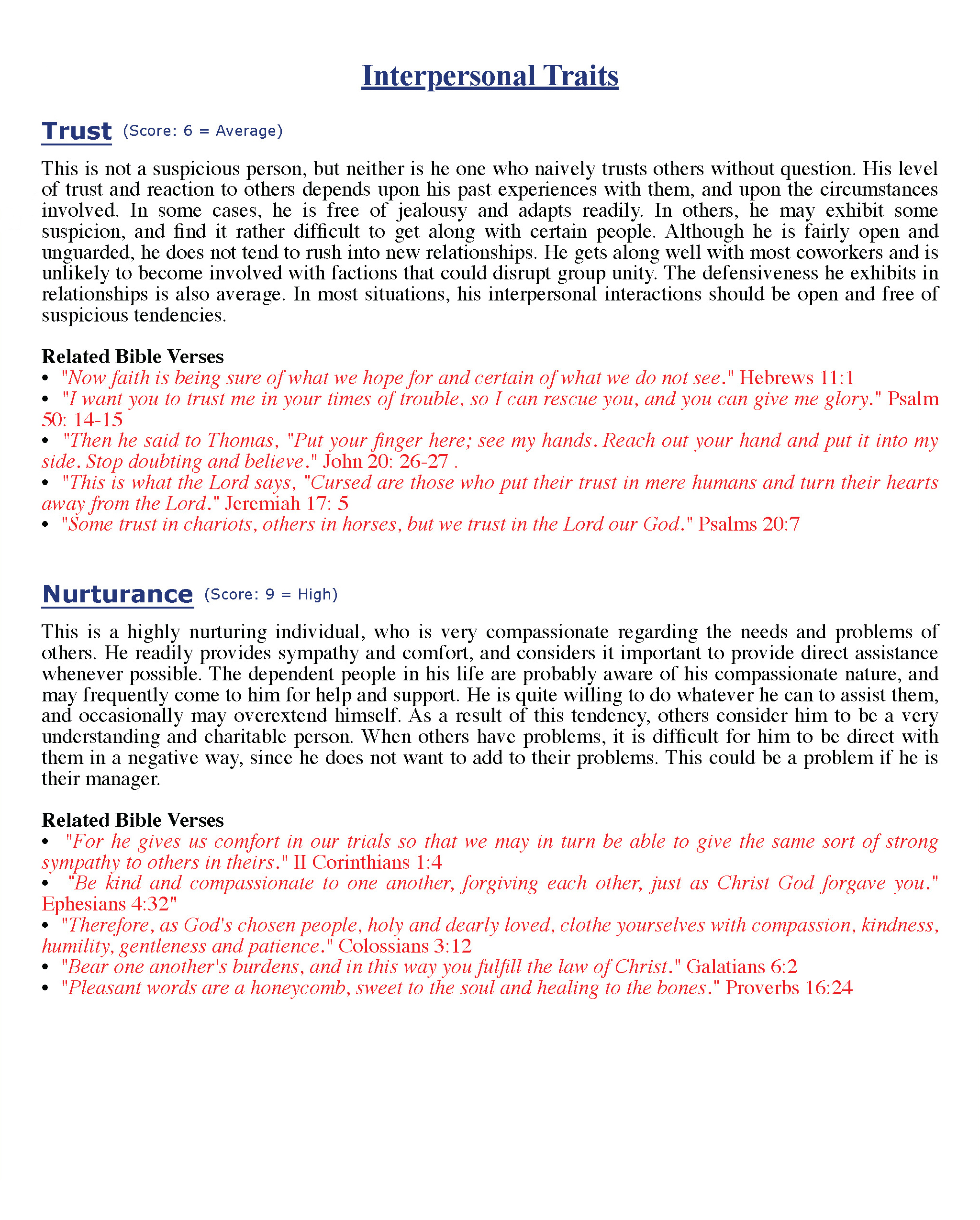 Interpersonal Traits

Trust (Score: 6 = Average)

This is not a suspicious person, but neither is he one who naively trusts others without question. His level of trust and reaction to others depends upon his past experiences with them, and upon the circumstances involved. In some cases, he is free of jealousy and adapts readily. In others, he may exhibit some suspicion, and find it rather difficult to get along with certain people. Although he is fairly open and unguarded, he does not tend to rush into new relationships. He gets along well with most coworkers and is unlikely to become involved with factions that could disrupt group unity. The defensiveness he exhibits in relationships is also average. In most situations, his interpersonal interactions should be open and free of suspicious tendencies.

Related Bible Verses
• "Now faith is being sure of what we hope for and certain of what we do not see." Hebrews 11:1
• "I want you to trust me in your times of trouble, so I can rescue you, and you can give me glory." Psalm 50: 14-15
• "Then he said to Thomas, "Put your finger here; see my hands. Reach out your hand and put it into my side. Stop doubting and believe." John 20: 26-27 .
• "This is what the Lord says, "Cursed are those who put their trust in mere humans and turn their hearts away from the Lord." Jeremiah 17: 5
• "Some trust in chariots, others in horses, but we trust in the Lord our God." Psalms 20:7

Nurturance (Score: 9 = High)

This is a highly nurturing individual, who is very compassionate regarding the needs and problems of others. He readily provides sympathy and comfort, and considers it important to provide direct assistance whenever possible. The dependent people in his life are probably aware of his compassionate nature, and may frequently come to him for help and support. He is quite willing to do whatever he can to assist them, and occasionally may overextend himself. As a result of this tendency, others consider him to be a very understanding and charitable person. When others have problems, it is difficult for him to be direct with them in a negative way, since he does not want to add to their problems. This could be a problem if he is their manager.

Related Bible Verses
• "For he gives us comfort in our trials so that we may in turn be able to give the same sort of strong sympathy to others in theirs." II Corinthians 1:4
• "Be kind and compassionate to one another, forgiving each other, just as Christ God forgave you." Ephesians 4:32"
• "Therefore, as God's chosen people, holy and dearly loved, clothe yourselves with compassion, kindness, humility, gentleness and patience." Colossians 3:12
• "Bear one another's burdens, and in this way you fulfill the law of Christ." Galatians 6:2
• "Pleasant words are a honeycomb, sweet to the soul and healing to the bones." Proverbs 16:24